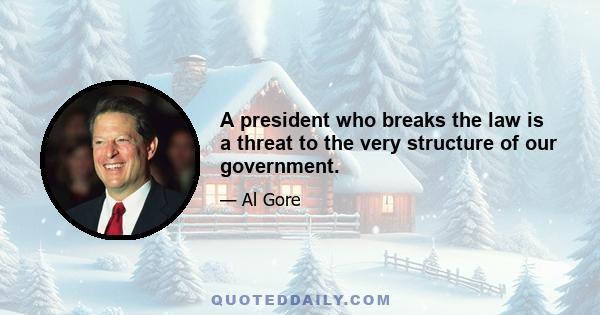 A president who breaks the law is a threat to the very structure of our government.

— Al Gore

QUOTEDDAILY.COM